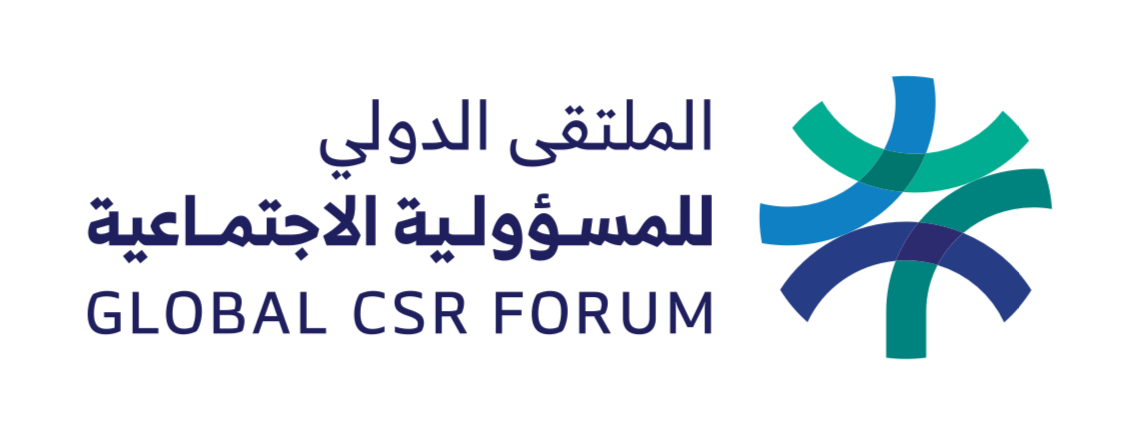 الملتقى الدولي
للمسؤولية الاجتماعية
GLOBAL CSR FORUM